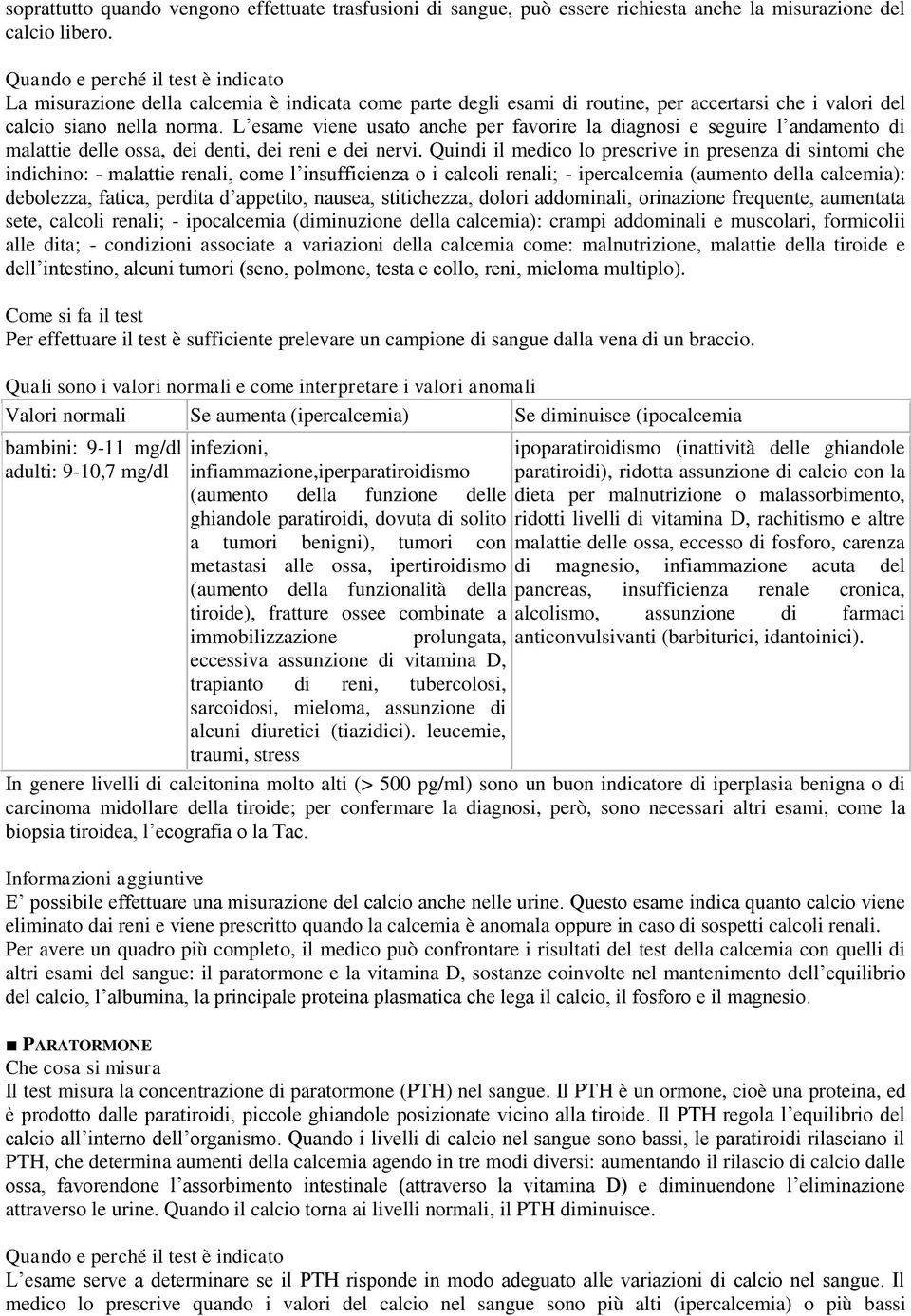 soprattutto quando vengono effettuate trasfusioni di sangue, può essere richiesta anche la misurazione del calcio libero.

Quando e perché il test è indicato
La misurazione della calcemia è indicata come parte degli esami di routine, per accertarsi che i valori del calcio siano nella norma. L'esame viene usato anche per favorire la diagnosi e seguire l'andamento di malattie delle ossa, dei denti, dei reni e dei nervi. Quindi il medico lo prescrive in presenza di sintomi che indichino: - malattie renali, come l'insufficienza o i calcoli renali; - ipercalcemia (aumento della calcemia): debolezza, fatica, perdita d'appetito, nausea, stitichezza, dolori addominali, orinazione frequente, aumentata sete, calcoli renali; - ipocalcemia (diminuzione della calcemia): crampi addominali e muscolari, formicolii alle dita; - condizioni associate a variazioni della calcemia come: malnutrizione, malattie della tiroide e dell'intestino, alcuni tumori (seno, polmone, testa e collo, reni, mieloma multiplo).

Come si fa il test
Per effettuare il test è sufficiente prelevare un campione di sangue dalla vena di un braccio.

Quali sono i valori normali e come interpretare i valori anomali

| Valori normali | Se aumenta (ipercalcemia) | Se diminuisce (ipocalcemia |
|---|---|---|
| bambini: 9-11 mg/dl adulti: 9-10,7 mg/dl | infezioni, infiammazione,iperparatiroidismo (aumento della funzione delle ghiandole paratiroidi, dovuta di solito a tumori benigni), tumori con metastasi alle ossa, ipertiroidismo (aumento della funzionalità della tiroide), fratture ossee combinate a immobilizzazione prolungata, eccessiva assunzione di vitamina D, trapianto di reni, tubercolosi, sarcoidosi, mieloma, assunzione di alcuni diuretici (tiazidici). leucemie, traumi, stress | ipoparatiroidismo (inattività delle ghiandole paratiroidi), ridotta assunzione di calcio con la dieta per malnutrizione o malassorbimento, ridotti livelli di vitamina D, rachitismo e altre malattie delle ossa, eccesso di fosforo, carenza di magnesio, infiammazione acuta del pancreas, insufficienza renale cronica, alcolismo, assunzione di farmaci anticonvulsivanti (barbiturici, idantoinici). |

In genere livelli di calcitonina molto alti (> 500 pg/ml) sono un buon indicatore di iperplasia benigna o di carcinoma midollare della tiroide; per confermare la diagnosi, però, sono necessari altri esami, come la biopsia tiroidea, l'ecografia o la Tac.

Informazioni aggiuntive
E' possibile effettuare una misurazione del calcio anche nelle urine. Questo esame indica quanto calcio viene eliminato dai reni e viene prescritto quando la calcemia è anomala oppure in caso di sospetti calcoli renali. Per avere un quadro più completo, il medico può confrontare i risultati del test della calcemia con quelli di altri esami del sangue: il paratormone e la vitamina D, sostanze coinvolte nel mantenimento dell'equilibrio del calcio, l'albumina, la principale proteina plasmatica che lega il calcio, il fosforo e il magnesio.

■ PARATORMONE
Che cosa si misura
Il test misura la concentrazione di paratormone (PTH) nel sangue. Il PTH è un ormone, cioè una proteina, ed è prodotto dalle paratiroidi, piccole ghiandole posizionate vicino alla tiroide. Il PTH regola l'equilibrio del calcio all'interno dell'organismo. Quando i livelli di calcio nel sangue sono bassi, le paratiroidi rilasciano il PTH, che determina aumenti della calcemia agendo in tre modi diversi: aumentando il rilascio di calcio dalle ossa, favorendone l'assorbimento intestinale (attraverso la vitamina D) e diminuendone l'eliminazione attraverso le urine. Quando il calcio torna ai livelli normali, il PTH diminuisce.

Quando e perché il test è indicato
L'esame serve a determinare se il PTH risponde in modo adeguato alle variazioni di calcio nel sangue. Il medico lo prescrive quando i valori del calcio nel sangue sono più alti (ipercalcemia) o più bassi